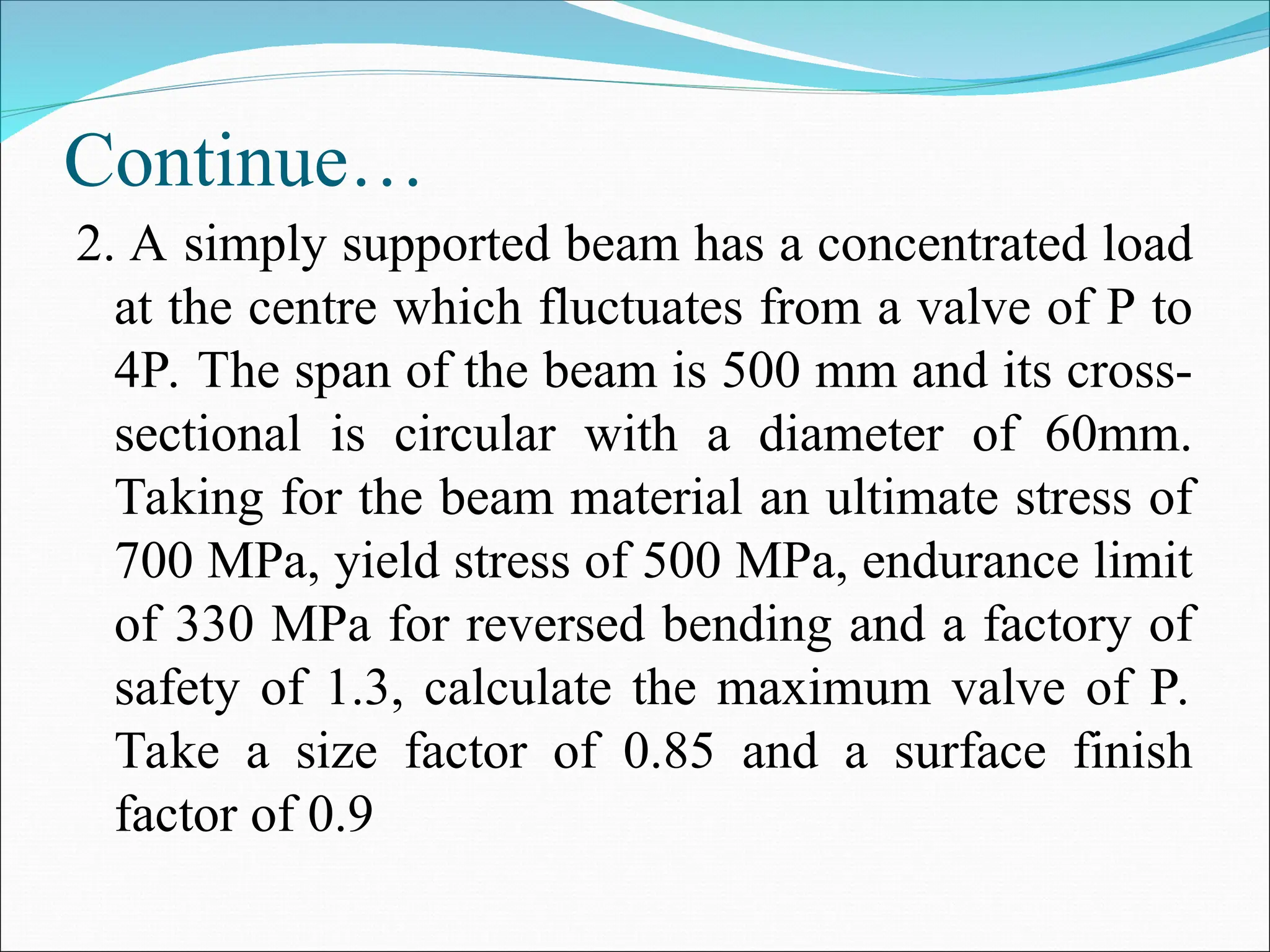 Continue…

2. A simply supported beam has a concentrated load at the centre which fluctuates from a valve of P to 4P. The span of the beam is 500 mm and its cross-sectional is circular with a diameter of 60mm. Taking for the beam material an ultimate stress of 700 MPa, yield stress of 500 MPa, endurance limit of 330 MPa for reversed bending and a factory of safety of 1.3, calculate the maximum valve of P. Take a size factor of 0.85 and a surface finish factor of 0.9